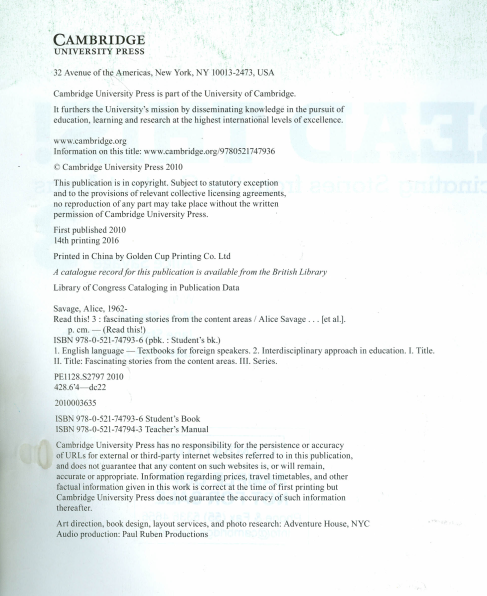 CAMBRIDGE
UNIVERSITY PRESS

32 Avenue of the Americas, New York, NY 10013-2473, USA

Cambridge University Press is part of the University of Cambridge.

It furthers the University's mission by disseminating knowledge in the pursuit of education, learning and research at the highest international levels of excellence.

www.cambridge.org
Information on this title: www.cambridge.org/9780521747936

© Cambridge University Press 2010

This publication is in copyright. Subject to statutory exception and to the provisions of relevant collective licensing agreements, no reproduction of any part may take place without the written permission of Cambridge University Press.

First published 2010
14th printing 2016

Printed in China by Golden Cup Printing Co. Ltd

A catalogue record for this publication is available from the British Library

Library of Congress Cataloging in Publication Data

Savage, Alice, 1962-
Read this! 3 : fascinating stories from the content areas / Alice Savage . . . [et al.].
p. cm. — (Read this!)
ISBN 978-0-521-74793-6 (pbk. : Student's bk.)
1. English language — Textbooks for foreign speakers. 2. Interdisciplinary approach in education. I. Title. II. Title: Fascinating stories from the content areas. III. Series.

PE1128.S2797 2010
428.6'4—dc22

2010003635

ISBN 978-0-521-74793-6 Student's Book
ISBN 978-0-521-74794-3 Teacher's Manual

Cambridge University Press has no responsibility for the persistence or accuracy of URLs for external or third-party internet websites referred to in this publication, and does not guarantee that any content on such websites is, or will remain, accurate or appropriate. Information regarding prices, travel timetables, and other factual information given in this work is correct at the time of first printing but Cambridge University Press does not guarantee the accuracy of such information thereafter.

Art direction, book design, layout services, and photo research: Adventure House, NYC
Audio production: Paul Ruben Productions